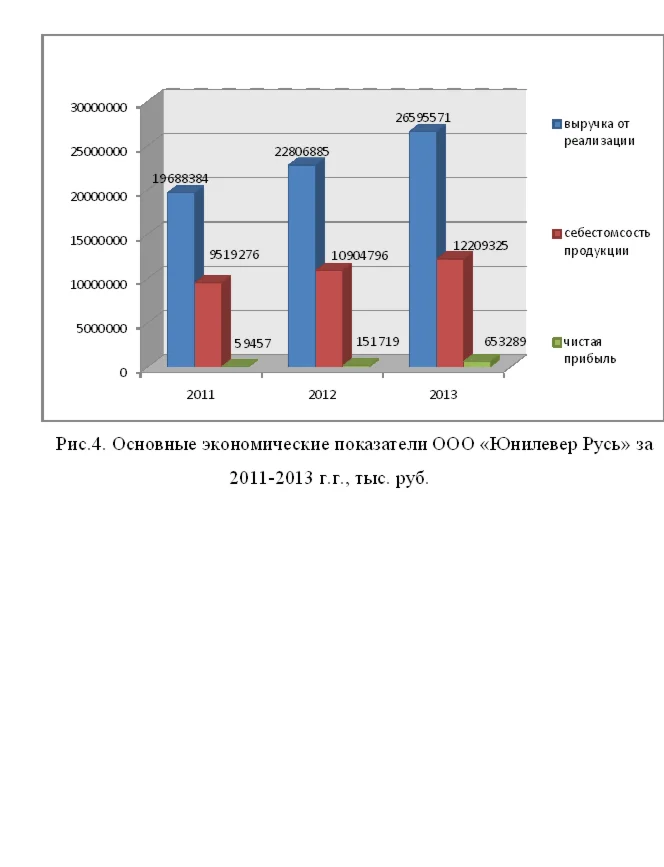 30000000
25000000
20000000
15000000
10000000
5000000
0

19688384
9519276
59457
22806885
10904796
151719
26595571
12209325
653289

2011
2012
2013

выручка от реализации
себестомсость продукции
чистая прибыль

Рис.4. Основные экономические показатели ООО «Юнилевер Русь» за 2011-2013 г.г., тыс. руб.